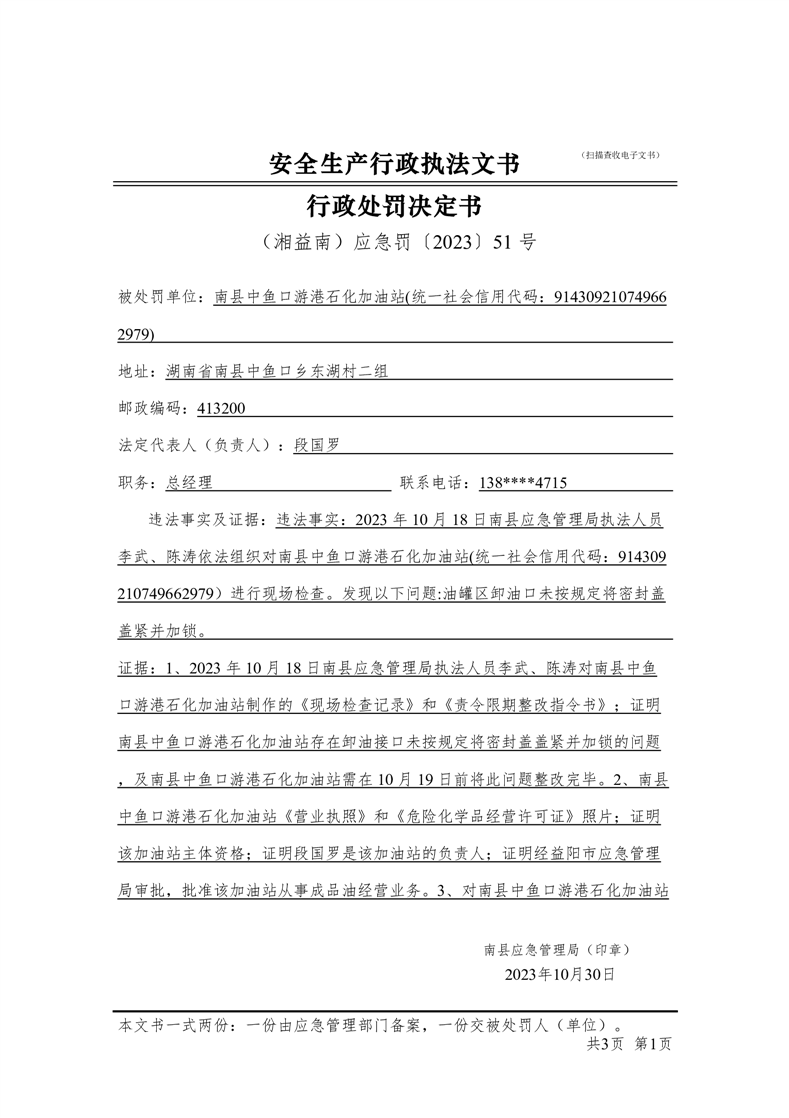 安全生产行政执法文书

（扫描查收电子文书）

行政处罚决定书

（湘益南）应急罚〔2023〕51 号

被处罚单位：南县中鱼口游港石化加油站(统一社会信用代码：914309210749662979)

地址：湖南省南县中鱼口乡东湖村二组

邮政编码：413200

法定代表人（负责人）：段国罗

职务：总经理 联系电话：138****4715

违法事实及证据：违法事实：2023 年 10 月 18 日南县应急管理局执法人员李武、陈涛依法组织对南县中鱼口游港石化加油站(统一社会信用代码：914309210749662979）进行现场检查。发现以下问题:油罐区卸油口未按规定将密封盖盖紧并加锁。

证据：1、2023 年 10 月 18 日南县应急管理局执法人员李武、陈涛对南县中鱼口游港石化加油站制作的《现场检查记录》和《责令限期整改指令书》；证明南县中鱼口游港石化加油站存在卸油接口未按规定将密封盖盖紧并加锁的问题，及南县中鱼口游港石化加油站需在 10 月 19 日前将此问题整改完毕。2、南县中鱼口游港石化加油站《营业执照》和《危险化学品经营许可证》照片；证明该加油站主体资格；证明段国罗是该加油站的负责人；证明经益阳市应急管理局审批，批准该加油站从事成品油经营业务。3、对南县中鱼口游港石化加油站

南县应急管理局（印章）
2023年10月30日

本文书一式两份：一份由应急管理部门备案，一份交被处罚人（单位）。
共3页 第1页